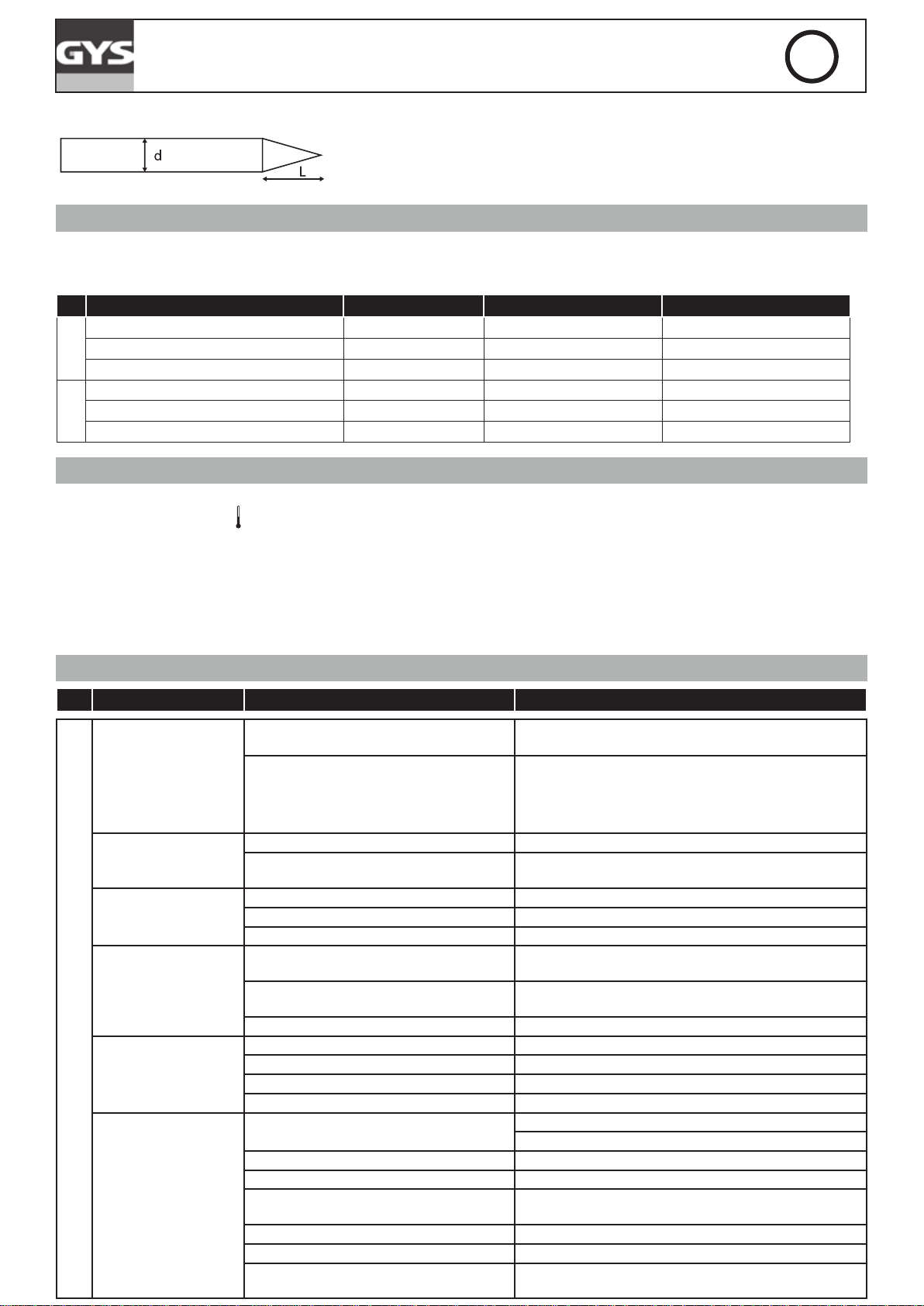 GYS

d

L